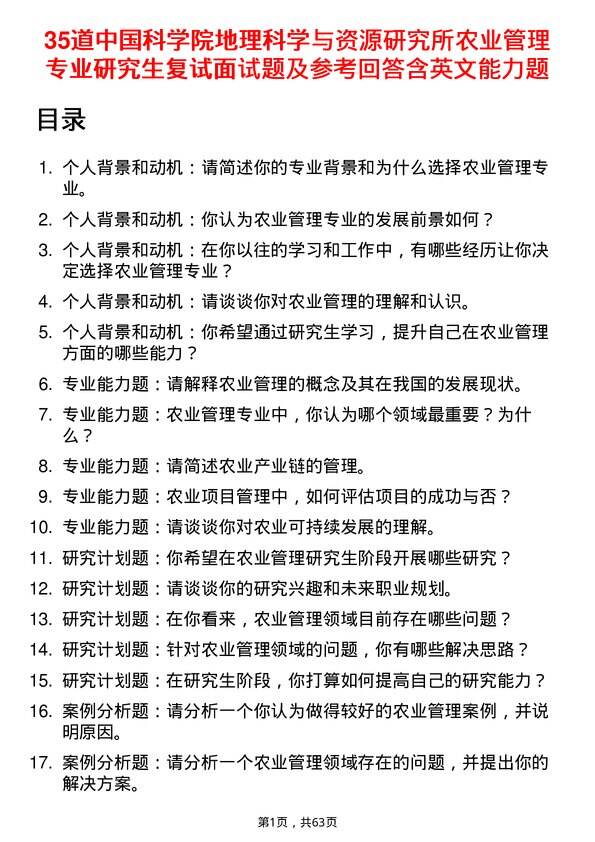 35道中国科学院地理科学与资源研究所农业管理专业研究生复试面试题及参考回答含英文能力题

目录

1. 个人背景和动机：请简述你的专业背景和为什么选择农业管理专业。
2. 个人背景和动机：你认为农业管理专业的发展前景如何？
3. 个人背景和动机：在你以往的学习和工作中，有哪些经历让你决定选择农业管理专业？
4. 个人背景和动机：请谈谈你对农业管理的理解和认识。
5. 个人背景和动机：你希望通过研究生学习，提升自己在农业管理方面的哪些能力？
6. 专业能力题：请解释农业管理的概念及其在我国的发展现状。
7. 专业能力题：农业管理专业中，你认为哪个领域最重要？为什么？
8. 专业能力题：请简述农业产业链的管理。
9. 专业能力题：农业项目管理中，如何评估项目的成功与否？
10. 专业能力题：请谈谈你对农业可持续发展的理解。
11. 研究计划题：你希望在农业管理研究生阶段开展哪些研究？
12. 研究计划题：请谈谈你的研究兴趣和未来职业规划。
13. 研究计划题：在你看来，农业管理领域目前存在哪些问题？
14. 研究计划题：针对农业管理领域的问题，你有哪些解决思路？
15. 研究计划题：在研究生阶段，你打算如何提高自己的研究能力？
16. 案例分析题：请分析一个你认为做得较好的农业管理案例，并说明原因。
17. 案例分析题：请分析一个农业管理领域存在的问题，并提出你的解决方案。

第1页，共63页